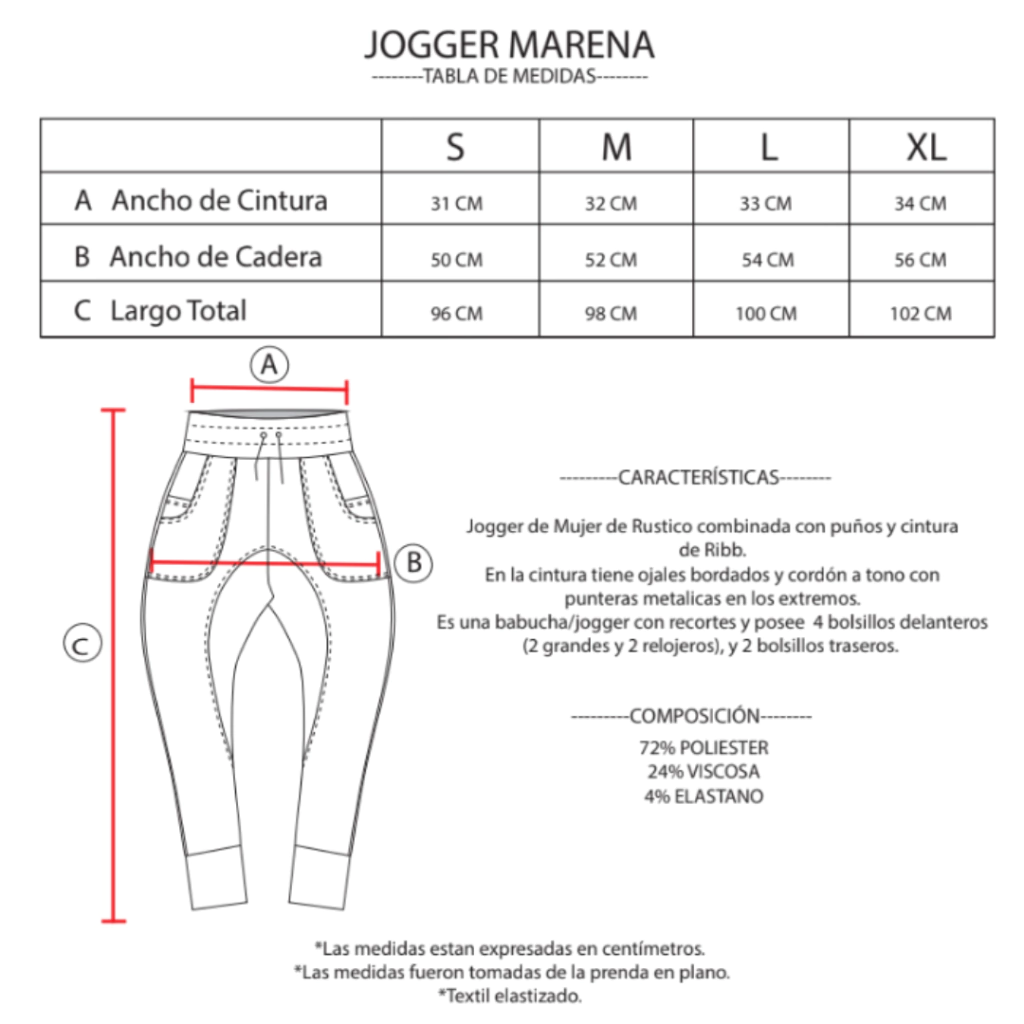 JOGGER MARENA
--------TABLA DE MEDIDAS--------

| | S | M | L | XL |
|---|---|---|---|---|
| A Ancho de Cintura | 31 CM | 32 CM | 33 CM | 34 CM |
| B Ancho de Cadera | 50 CM | 52 CM | 54 CM | 56 CM |
| C Largo Total | 96 CM | 98 CM | 100 CM | 102 CM |

A

B

C

---------CARACTERÍSTICAS--------

Jogger de Mujer de Rustico combinada con puños y cintura de Ribb.
En la cintura tiene ojales bordados y cordón a tono con punteras metalicas en los extremos.
Es una babucha/jogger con recortes y posee 4 bolsillos delanteros (2 grandes y 2 relojeros), y 2 bolsillos traseros.

---------COMPOSICIÓN--------
72% POLIESTER
24% VISCOSA
4% ELASTANO

*Las medidas estan expresadas en centímetros.
*Las medidas fueron tomadas de la prenda en plano.
*Textil elastizado.